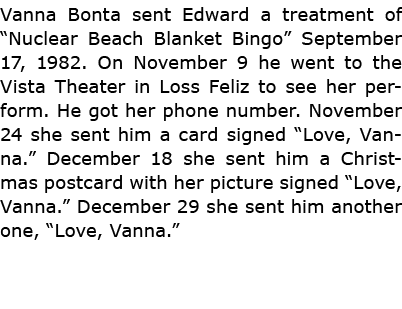 Vanna Bonta sent Edward a treatment of “Nuclear Beach Blanket Bingo” September 17, 1982. On November 9 he went to the Vista Theater in Loss Feliz to see her perform. He got her phone number. November 24 she sent him a card signed “Love, Vanna.” December 18 she sent him a Christmas postcard with her picture signed “Love, Vanna.” December 29 she sent him another one, “Love, Vanna.”